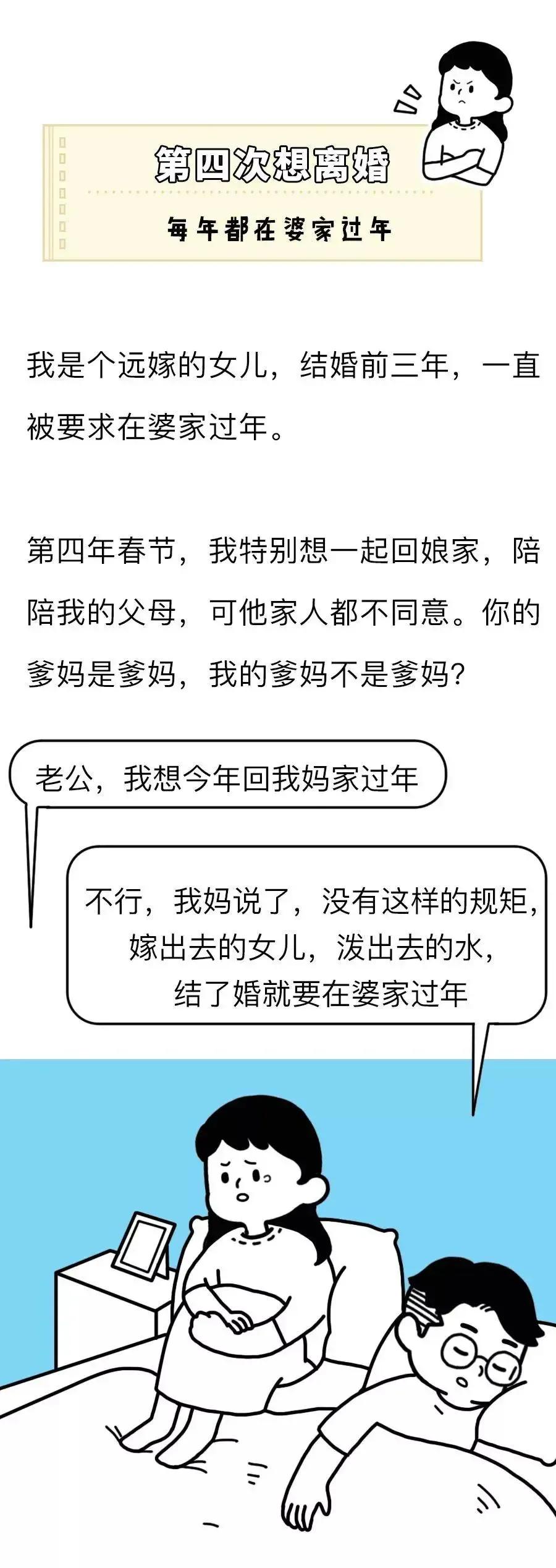 第四次想离婚

每年都在婆家过年

我是个远嫁的女儿，结婚前三年，一直被要求在婆家过年。

第四年春节，我特别想一起回娘家，陪陪我的父母，可他家人都不同意。你的爹妈是爹妈，我的爹妈不是爹妈？

老公，我想今年回我妈家过年

不行，我妈说了，没有这样的规矩，嫁出去的女儿，泼出去的水，结了婚就要在婆家过年